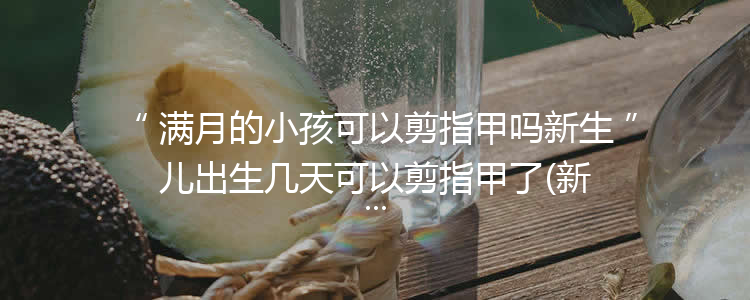 “ 满月的小孩可以剪指甲吗新生 ” 儿出生几天可以剪指甲了(新 ...